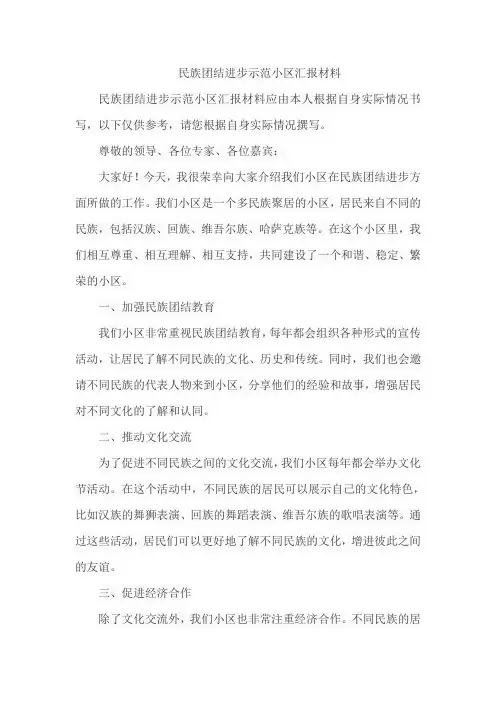 民族团结进步示范小区汇报材料

民族团结进步示范小区汇报材料应由本人根据自身实际情况书写，以下仅供参考，请您根据自身实际情况撰写。

尊敬的领导、各位专家、各位嘉宾：

大家好！今天，我很荣幸向大家介绍我们小区在民族团结进步方面所做的工作。我们小区是一个多民族聚居的小区，居民来自不同的民族，包括汉族、回族、维吾尔族、哈萨克族等。在这个小区里，我们相互尊重、相互理解、相互支持，共同建设了一个和谐、稳定、繁荣的小区。

一、加强民族团结教育

我们小区非常重视民族团结教育，每年都会组织各种形式的宣传活动，让居民了解不同民族的文化、历史和传统。同时，我们也会邀请不同民族的代表人物来到小区，分享他们的经验和故事，增强居民对不同文化的了解和认同。

二、推动文化交流

为了促进不同民族之间的文化交流，我们小区每年都会举办文化节活动。在这个活动中，不同民族的居民可以展示自己的文化特色，比如汉族的舞狮表演、回族的舞蹈表演、维吾尔族的歌唱表演等。通过这些活动，居民们可以更好地了解不同民族的文化，增进彼此之间的友谊。

三、促进经济合作

除了文化交流外，我们小区也非常注重经济合作。不同民族的居